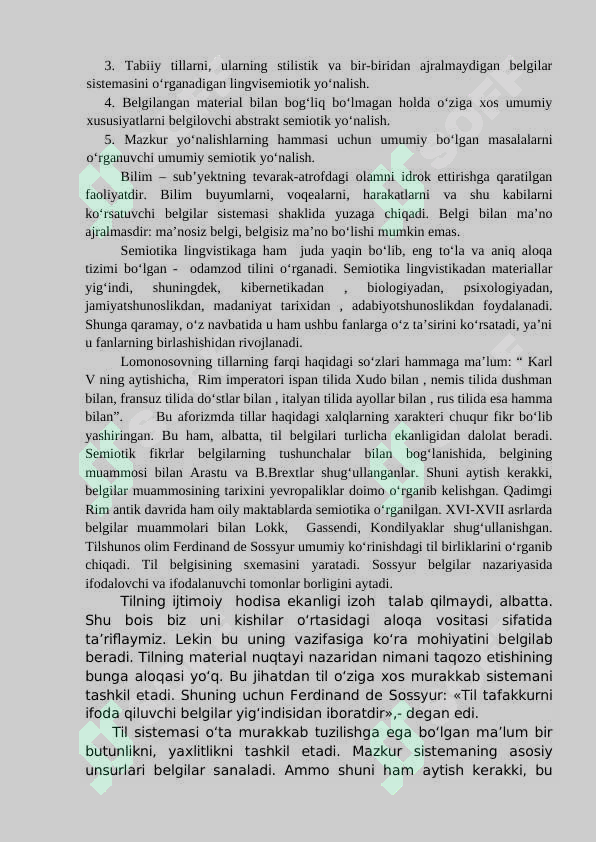 3. Tabiiy tillarni, ularning stilistik va bir-biridan ajralmaydigan belgilar sistemasini o‘rganadigan lingvisemiotik yo‘nalish.

4. Belgilangan material bilan bog‘liq bo‘lmagan holda o‘ziga xos umumiy xususiyatlarni belgilovchi abstrakt semiotik yo‘nalish.

5. Mazkur yo‘nalishlarning hammasi uchun umumiy bo‘lgan masalalarni o‘rganuvchi umumiy semiotik yo‘nalish.

Bilim – sub’yektning tevarak-atrofdagi olamni idrok ettirishga qaratilgan faoliyatdir. Bilim buyumlarni, voqealarni, harakatlarni va shu kabilarni ko‘rsatuvchi belgilar sistemasi shaklida yuzaga chiqadi. Belgi bilan ma’no ajralmasdir: ma’nosiz belgi, belgisiz ma’no bo‘lishi mumkin emas.

Semiotika lingvistikaga ham juda yaqin bo‘lib, eng to‘la va aniq aloqa tizimi bo‘lgan - odamzod tilini o‘rganadi. Semiotika lingvistikadan materiallar yig‘indi, shuningdek, kibernetikadan , biologiyadan, psixologiyadan, jamiyatshunoslikdan, madaniyat tarixidan , adabiyotshunoslikdan foydalanadi. Shunga qaramay, o‘z navbatida u ham ushbu fanlarga o‘z ta’sirini ko‘rsatadi, ya’ni u fanlarning birlashishidan rivojlanadi.

Lomonosovning tillarning farqi haqidagi so‘zlari hammaga ma’lum: “ Karl V ning aytishicha, Rim imperatori ispan tilida Xudo bilan , nemis tilida dushman bilan, fransuz tilida do‘stlar bilan , italyan tilida ayollar bilan , rus tilida esa hamma bilan”. Bu aforizmda tillar haqidagi xalqlarning xarakteri chuqur fikr bo‘lib yashiringan. Bu ham, albatta, til belgilari turlicha ekanligidan dalolat beradi. Semiotik fikrlar belgilarning tushunchalar bilan bog‘lanishida, belgining muammosi bilan Arastu va B.Brextlar shug‘ullanganlar. Shuni aytish kerakki, belgilar muammosining tarixini yevropaliklar doimo o‘rganib kelishgan. Qadimgi Rim antik davrida ham oily maktablarda semiotika o‘rganilgan. XVI-XVII asrlarda belgilar muammolari bilan Lokk, Gassendi, Kondilyaklar shug‘ullanishgan. Tilshunos olim Ferdinand de Sossyur umumiy ko‘rinishdagi til birliklarini o‘rganib chiqadi. Til belgisining sxemasini yaratadi. Sossyur belgilar nazariyasida ifodalovchi va ifodalanuvchi tomonlar borligini aytadi.

Tilning ijtimoiy hodisa ekanligi izoh talab qilmaydi, albatta. Shu bois biz uni kishilar o‘rtasidagi aloqa vositasi sifatida ta’riflaymiz. Lekin bu uning vazifasiga ko‘ra mohiyatini belgilab beradi. Tilning material nuqtayi nazaridan nimani taqozo etishining bunga aloqasi yo‘q. Bu jihatdan til o‘ziga xos murakkab sistemani tashkil etadi. Shuning uchun Ferdinand de Sossyur: «Til tafakkurni ifoda qiluvchi belgilar yig‘indisidan iboratdir»,- degan edi.

Til sistemasi o‘ta murakkab tuzilishga ega bo‘lgan ma’lum bir butunlikni, yaxlitlikni tashkil etadi. Mazkur sistemaning asosiy unsurlari belgilar sanaladi. Ammo shuni ham aytish kerakki, bu